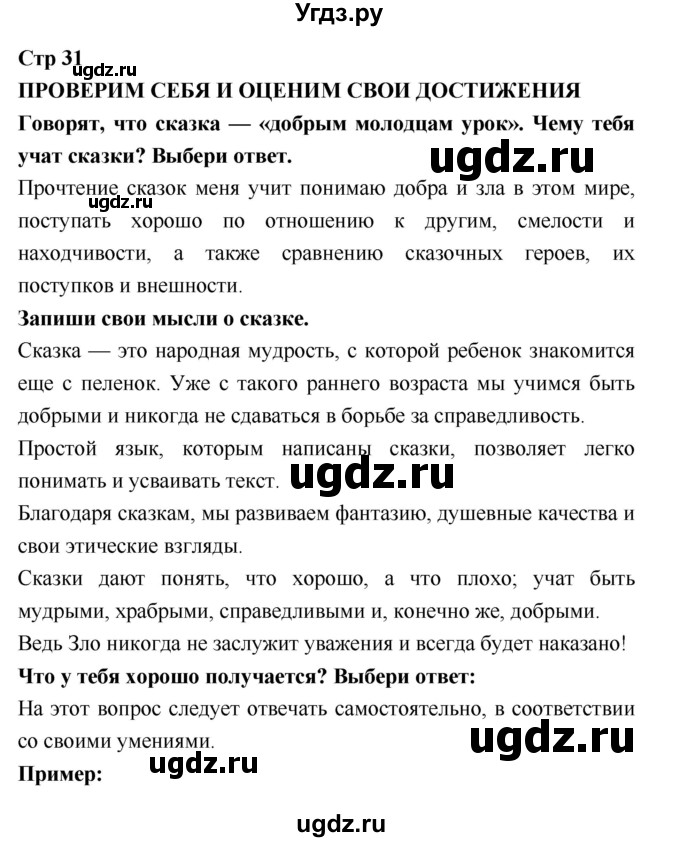 Угдз.ру

Стр 31
ugdz.ru
ПРОВЕРИМ СЕБЯ И ОЦЕНИМ СВОИ ДОСТИЖЕНИЯ

Говорят, что сказка — «добрым молодцам урок». Чему тебя учат сказки? Выбери ответ.

ugdz.ru

Прочтение сказок меня учит понимаю добра и зла в этом мире, поступать хорошо по отношению к другим, смелости и находчивости, а также сравнению сказочных героев, их поступков и внешности.

ugdz.ru

Запиши свои мысли о сказке.

Сказка — это народная мудрость, с которой ребенок знакомится еще с пеленок. Уже с такого раннего возраста мы учимся быть добрыми и никогда не сдаваться в борьбе за справедливость.

Простой язык, которым написаны сказки, позволяет легко понимать и усваивать текст.

ugdz.ru

Благодаря сказкам, мы развиваем фантазию, душевные качества и свои этические взгляды.

Сказки дают понять, что хорошо, а что плохо; учат быть мудрыми, храбрыми, справедливыми и, конечно же, добрыми.

Ведь Зло никогда не заслужит уважения и всегда будет наказано!

Что у тебя хорошо получается? Выбери ответ:

На этот вопрос следует отвечать самостоятельно, в соответствии со своими умениями.

ugdz.ru

Пример:

ugdz.ru

ugdz.ru